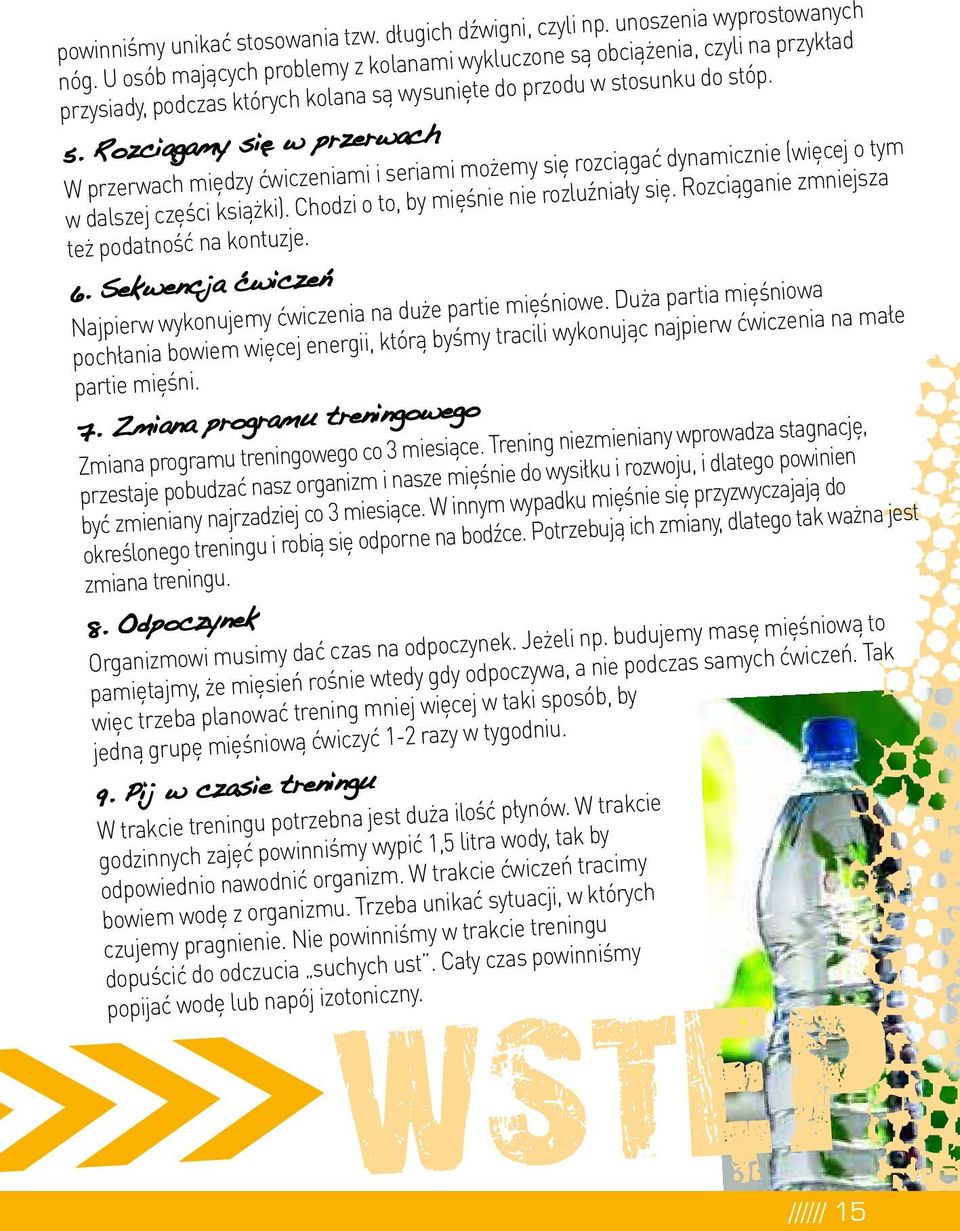 powinniśmy unikać stosowania tzw. długich dźwigni, czyli np. unoszenia wyprostowanych nóg. U osób mających problemy z kolanami wykluczone są obciążenia, czyli na przykład przysiady, podczas których kolana są wysunięte do przodu w stosunku do stóp.

5. Rozciągamy się w przerwach
W przerwach między ćwiczeniami i seriami możemy się rozciągać dynamicznie (więcej o tym w dalszej części książki). Chodzi o to, by mięśnie nie rozluźniały się. Rozciąganie zmniejsza też podatność na kontuzje.

6. Sekwencja ćwiczeń
Najpierw wykonujemy ćwiczenia na duże partie mięśniowe. Duża partia mięśniowa pochłania bowiem więcej energii, którą byśmy tracili wykonując najpierw ćwiczenia na małe partie mięśni.

7. Zmiana programu treningowego
Zmiana programu treningowego co 3 miesiące. Trening niezmieniany wprowadza stagnację, przestaje pobudzać nasz organizm i nasze mięśnie do wysiłku i rozwoju, i dlatego powinien być zmieniany najrzadziej co 3 miesiące. W innym wypadku mięśnie się przyzwyczajają do określonego treningu i robią się odporne na bodźce. Potrzebują ich zmiany, dlatego tak ważna jest zmiana treningu.

8. Odpoczynek
Organizmowi musimy dać czas na odpoczynek. Jeżeli np. budujemy masę mięśniową to pamiętajmy, że mięsień rośnie wtedy gdy odpoczywa, a nie podczas samych ćwiczeń. Tak więc trzeba planować trening mniej więcej w taki sposób, by jedną grupę mięśniową ćwiczyć 1-2 razy w tygodniu.

9. Pij w czasie treningu
W trakcie treningu potrzebna jest duża ilość płynów. W trakcie godzinnych zajęć powinniśmy wypić 1,5 litra wody, tak by odpowiednio nawodnić organizm. W trakcie ćwiczeń tracimy bowiem wodę z organizmu. Trzeba unikać sytuacji, w których czujemy pragnienie. Nie powinniśmy w trakcie treningu dopuścić do odczucia „suchych ust". Cały czas powinniśmy popijać wodę lub napój izotoniczny.

WSTĘP

////// 15